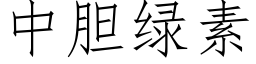 中胆绿素